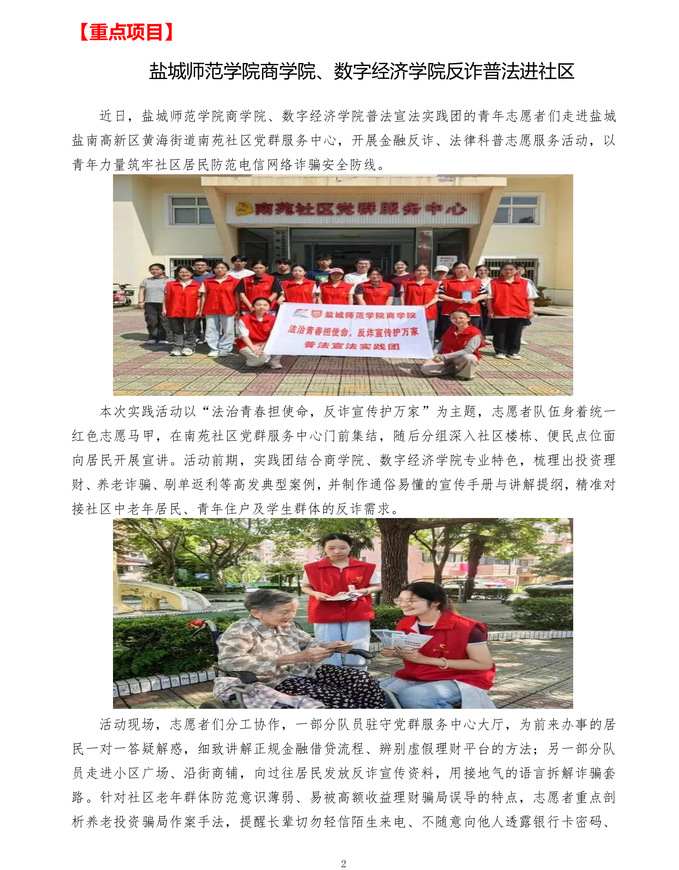 【重点项目】

盐城师范学院商学院、数字经济学院反诈普法进社区

近日，盐城师范学院商学院、数字经济学院普法宣法实践团的青年志愿者们走进盐城盐南高新区黄海街道南苑社区党群服务中心，开展金融反诈、法律科普志愿服务活动，以青年力量筑牢社区居民防范电信网络诈骗安全防线。

南苑社区党群服务中心

盐城师范学院商学院
法治青春担使命，反诈宣传护万家
普法宣法实践团

本次实践活动以“法治青春担使命，反诈宣传护万家”为主题，志愿者队伍身着统一红色志愿马甲，在南苑社区党群服务中心门前集结，随后分组深入社区楼栋、便民点位面向居民开展宣讲。活动前期，实践团结合商学院、数字经济学院专业特色，梳理出投资理财、养老诈骗、刷单返利等高发典型案例，并制作通俗易懂的宣传手册与讲解提纲，精准对接社区中老年居民、青年住户及学生群体的反诈需求。

活动现场，志愿者们分工协作，一部分队员驻守党群服务中心大厅，为前来办事的居民一对一答疑解惑，细致讲解正规金融借贷流程、辨别虚假理财平台的方法；另一部分队员走进小区广场、沿街商铺，向过往居民发放反诈宣传资料，用接地气的语言拆解诈骗套路。针对社区老年群体防范意识薄弱、易被高额收益理财骗局误导的特点，志愿者重点剖析养老投资骗局作案手法，提醒长辈切勿轻信陌生来电、不随意向他人透露银行卡密码、

2